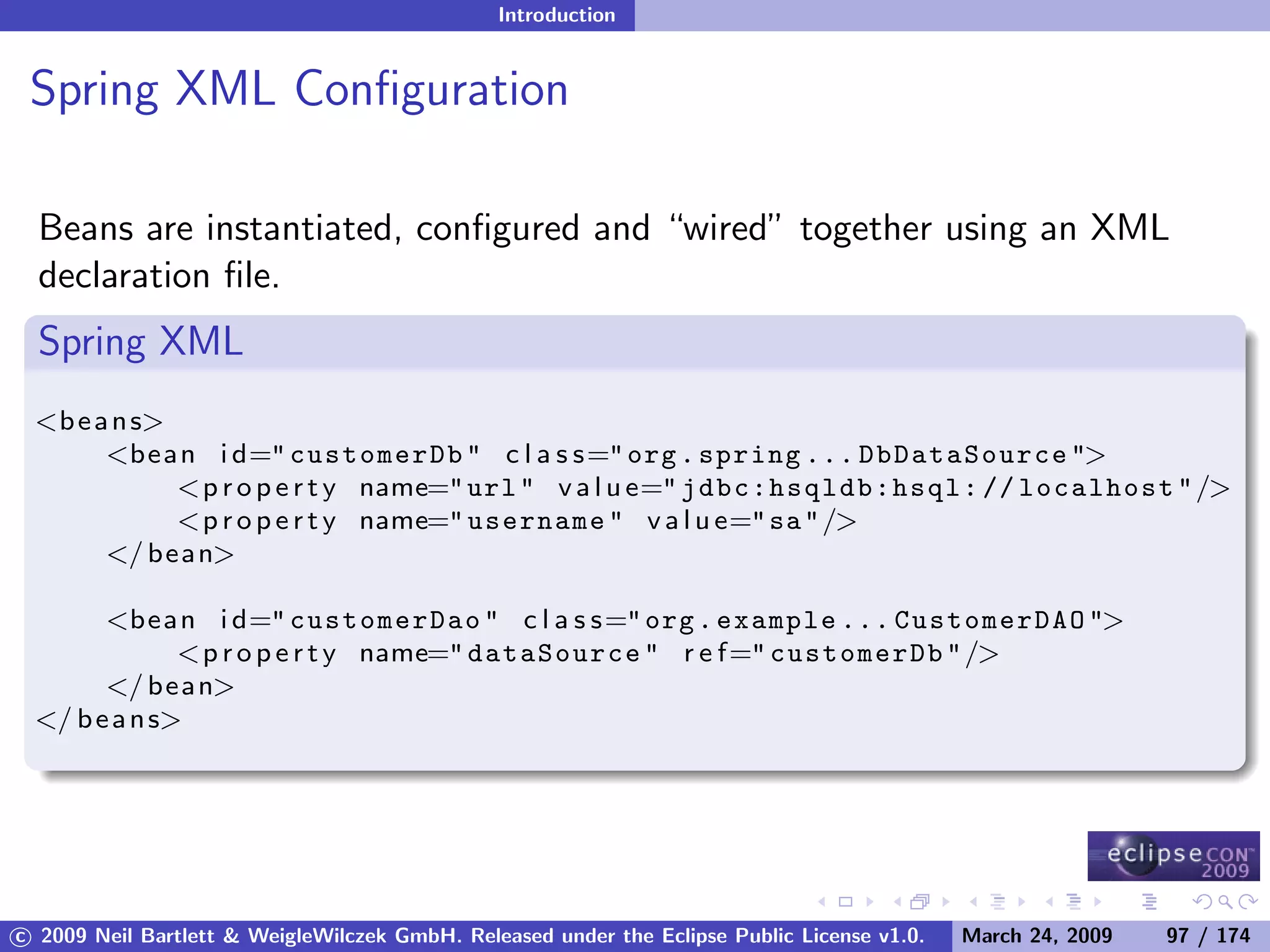 Introduction

Spring XML Configuration

Beans are instantiated, configured and "wired" together using an XML declaration file.

Spring XML

<beans>
    <bean id="customerDb" class="org.spring...DbDataSource">
        <property name="url" value="jdbc:hsqldb:hsql://localhost"/>
        <property name="username" value="sa"/>
    </bean>

    <bean id="customerDao" class="org.example...CustomerDAO">
        <property name="dataSource" ref="customerDb"/>
    </bean>
</beans>

eclipseCON 2009

© 2009 Neil Bartlett & WeigleWilczek GmbH. Released under the Eclipse Public License v1.0. March 24, 2009 97 / 174